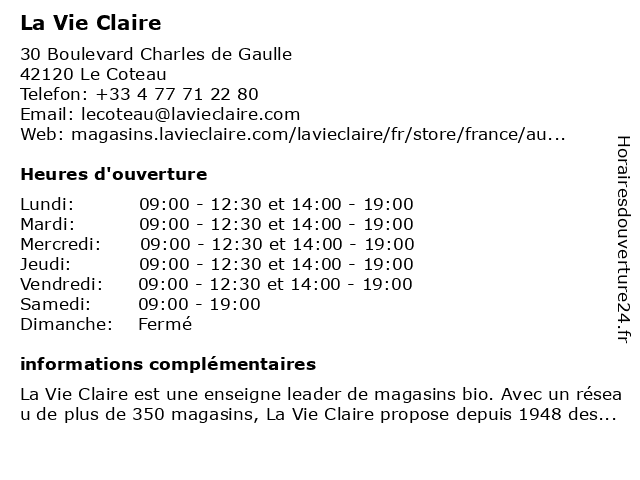 La Vie Claire

30 Boulevard Charles de Gaulle
42120 Le Coteau
Telefon: +33 4 77 71 22 80
Email: lecoteau@lavieclaire.com
Web: magasins.lavieclaire.com/lavieclaire/fr/store/france/au...

Heures d'ouverture

| | |
|---|---|
| Lundi: | 09:00 - 12:30 et 14:00 - 19:00 |
| Mardi: | 09:00 - 12:30 et 14:00 - 19:00 |
| Mercredi: | 09:00 - 12:30 et 14:00 - 19:00 |
| Jeudi: | 09:00 - 12:30 et 14:00 - 19:00 |
| Vendredi: | 09:00 - 12:30 et 14:00 - 19:00 |
| Samedi: | 09:00 - 19:00 |
| Dimanche: | Fermé |

informations complémentaires

La Vie Claire est une enseigne leader de magasins bio. Avec un réseau de plus de 350 magasins, La Vie Claire propose depuis 1948 des...

Horairesdouverture24.fr